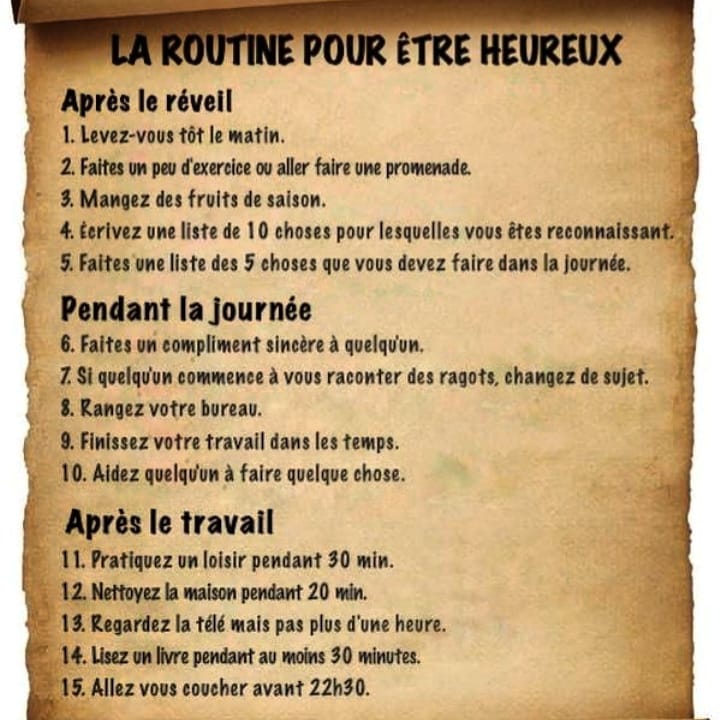 LA ROUTINE POUR ÊTRE HEUREUX

Après le réveil

1. Levez-vous tôt le matin.
2. Faites un peu d'exercice ou aller faire une promenade.
3. Mangez des fruits de saison.
4. Écrivez une liste de 10 choses pour lesquelles vous êtes reconnaissant.
5. Faites une liste des 5 choses que vous devez faire dans la journée.

Pendant la journée

6. Faites un compliment sincère à quelqu'un.
7. Si quelqu'un commence à vous raconter des ragots, changez de sujet.
8. Rangez votre bureau.
9. Finissez votre travail dans les temps.
10. Aidez quelqu'un à faire quelque chose.

Après le travail

11. Pratiquez un loisir pendant 30 min.
12. Nettoyez la maison pendant 20 min.
13. Regardez la télé mais pas plus d'une heure.
14. Lisez un livre pendant au moins 30 minutes.
15. Allez vous coucher avant 22h30.